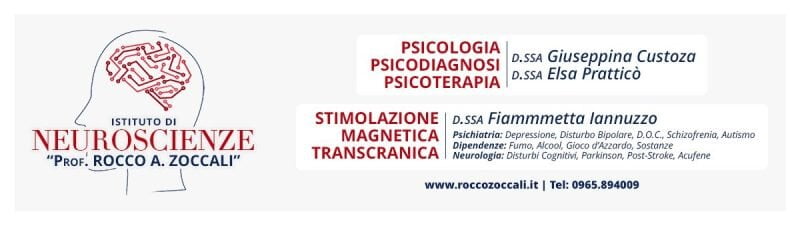 ISTITUTO DI
NEUROSCIENZE
"PROF. ROCCO A. ZOCCALI"

PSICOLOGIA
PSICODIAGNOSI
PSICOTERAPIA

D.SSA Giuseppina Custoza
D.SSA Elsa Pratticò

STIMOLAZIONE
MAGNETICA
TRANSCRANICA

D.SSA Fiammmetta Iannuzzo
Psichiatria: Depressione, Disturbo Bipolare, D.O.C., Schizofrenia, Autismo
Dipendenze: Fumo, Alcool, Gioco d'Azzardo, Sostanze
Neurologia: Disturbi Cognitivi, Parkinson, Post-Stroke, Acufene

www.roccozoccali.it | Tel: 0965.894009